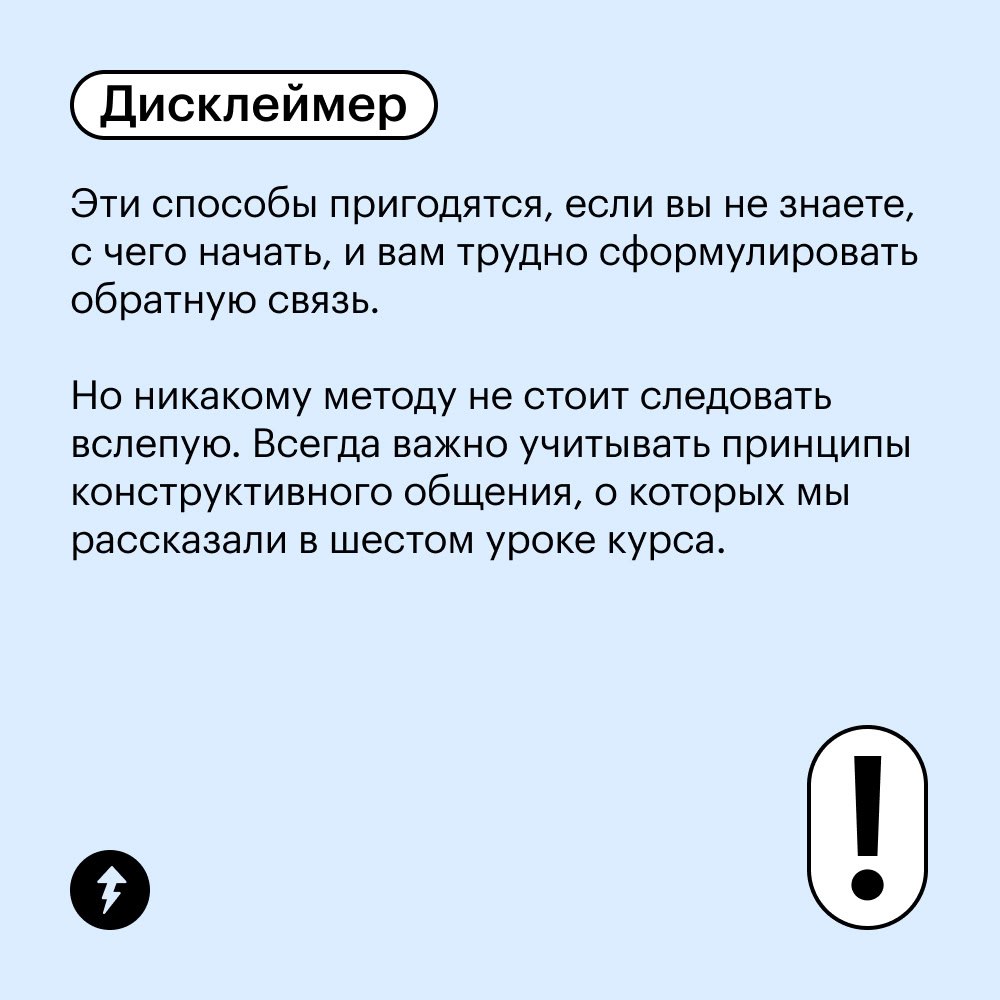 Дисклеймер

Эти способы пригодятся, если вы не знаете, с чего начать, и вам трудно сформулировать обратную связь.

Но никакому методу не стоит следовать вслепую. Всегда важно учитывать принципы конструктивного общения, о которых мы рассказали в шестом уроке курса.

!